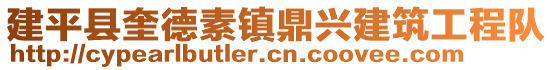 建平县奎德素镇鼎兴建筑工程队
http://cypearlbutler.cn.coovee.com